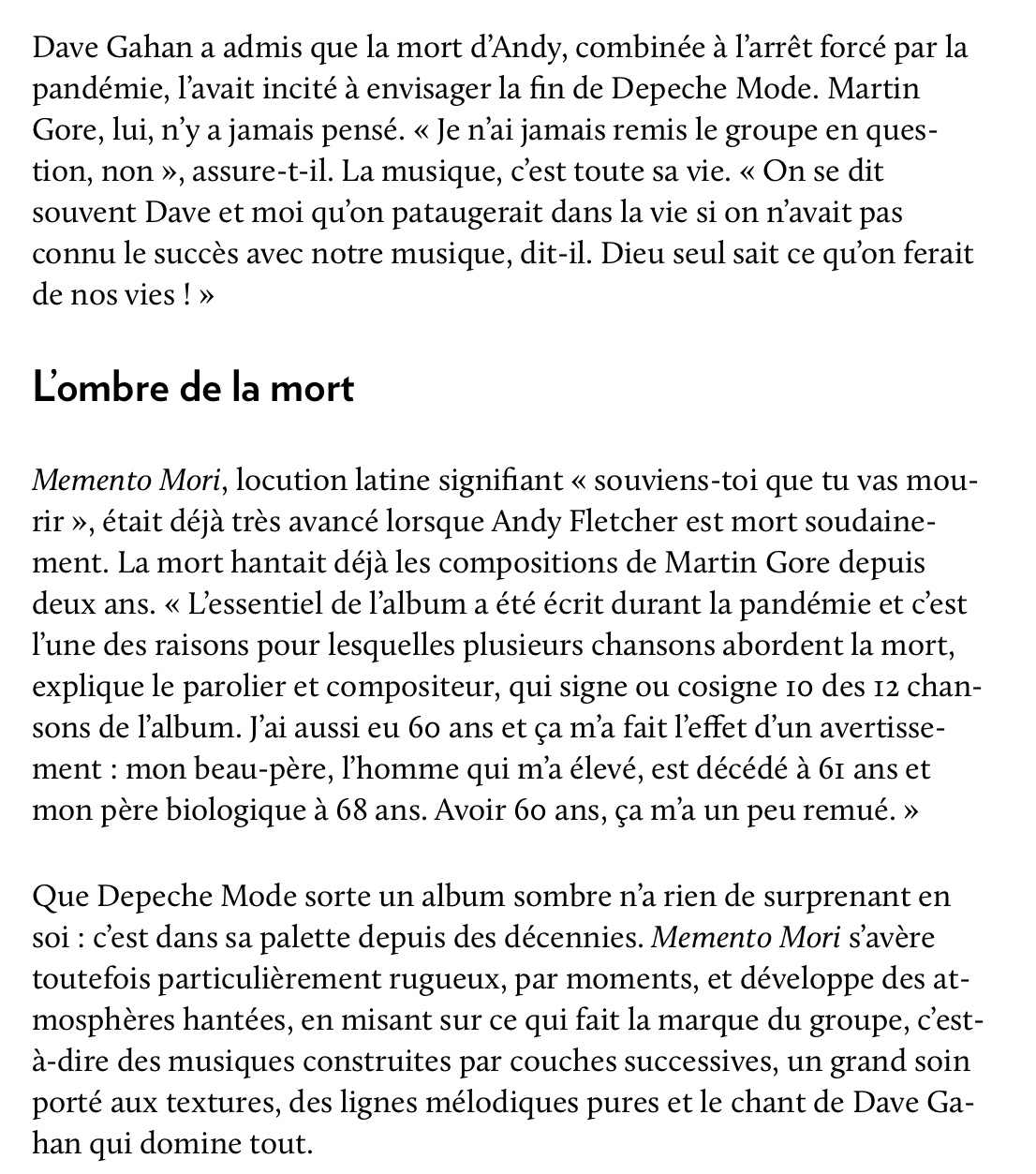 Dave Gahan a admis que la mort d'Andy, combinée à l'arrêt forcé par la pandémie, l'avait incité à envisager la fin de Depeche Mode. Martin Gore, lui, n'y a jamais pensé. « Je n'ai jamais remis le groupe en question, non », assure-t-il. La musique, c'est toute sa vie. « On se dit souvent Dave et moi qu'on pataugerait dans la vie si on n'avait pas connu le succès avec notre musique, dit-il. Dieu seul sait ce qu'on ferait de nos vies ! »

L'ombre de la mort

Memento Mori, locution latine signifiant « souviens-toi que tu vas mourir », était déjà très avancé lorsque Andy Fletcher est mort soudainement. La mort hantait déjà les compositions de Martin Gore depuis deux ans. « L'essentiel de l'album a été écrit durant la pandémie et c'est l'une des raisons pour lesquelles plusieurs chansons abordent la mort, explique le parolier et compositeur, qui signe ou cosigne 10 des 12 chansons de l'album. J'ai aussi eu 60 ans et ça m'a fait l'effet d'un avertissement : mon beau-père, l'homme qui m'a élevé, est décédé à 61 ans et mon père biologique à 68 ans. Avoir 60 ans, ça m'a un peu remué. »

Que Depeche Mode sorte un album sombre n'a rien de surprenant en soi : c'est dans sa palette depuis des décennies. Memento Mori s'avère toutefois particulièrement rugueux, par moments, et développe des atmosphères hantées, en misant sur ce qui fait la marque du groupe, c'est-à-dire des musiques construites par couches successives, un grand soin porté aux textures, des lignes mélodiques pures et le chant de Dave Gahan qui domine tout.